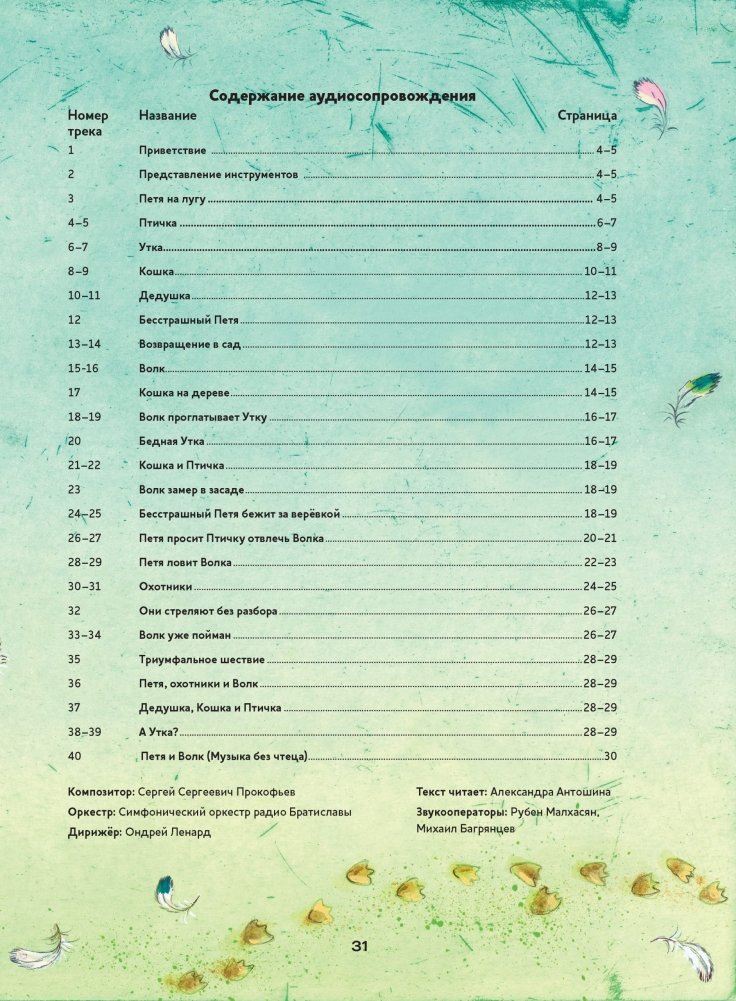 Содержание аудиосопровождения

| Номер трека | Название | Страница |
|---|---|---|
| 1 | Приветствие | 4–5 |
| 2 | Представление инструментов | 4–5 |
| 3 | Петя на лугу | 4–5 |
| 4–5 | Птичка | 6–7 |
| 6–7 | Утка | 8–9 |
| 8–9 | Кошка | 10–11 |
| 10–11 | Дедушка | 12–13 |
| 12 | Бесстрашный Петя | 12–13 |
| 13–14 | Возвращение в сад | 12–13 |
| 15-16 | Волк | 14–15 |
| 17 | Кошка на дереве | 14–15 |
| 18–19 | Волк проглатывает Утку | 16–17 |
| 20 | Бедная Утка | 16–17 |
| 21–22 | Кошка и Птичка | 18–19 |
| 23 | Волк замер в засаде | 18–19 |
| 24–25 | Бесстрашный Петя бежит за верёвкой | 18–19 |
| 26–27 | Петя просит Птичку отвлечь Волка | 20–21 |
| 28–29 | Петя ловит Волка | 22–23 |
| 30–31 | Охотники | 24–25 |
| 32 | Они стреляют без разбора | 26–27 |
| 33–34 | Волк уже пойман | 26–27 |
| 35 | Триумфальное шествие | 28–29 |
| 36 | Петя, охотники и Волк | 28–29 |
| 37 | Дедушка, Кошка и Птичка | 28–29 |
| 38–39 | А Утка? | 28–29 |
| 40 | Петя и Волк (Музыка без чтеца) | 30 |

Композитор: Сергей Сергеевич Прокофьев
Оркестр: Симфонический оркестр радио Братиславы
Дирижёр: Ондрей Ленард

Текст читает: Александра Антошина
Звукооператоры: Рубен Малхасян, Михаил Багрянцев

31